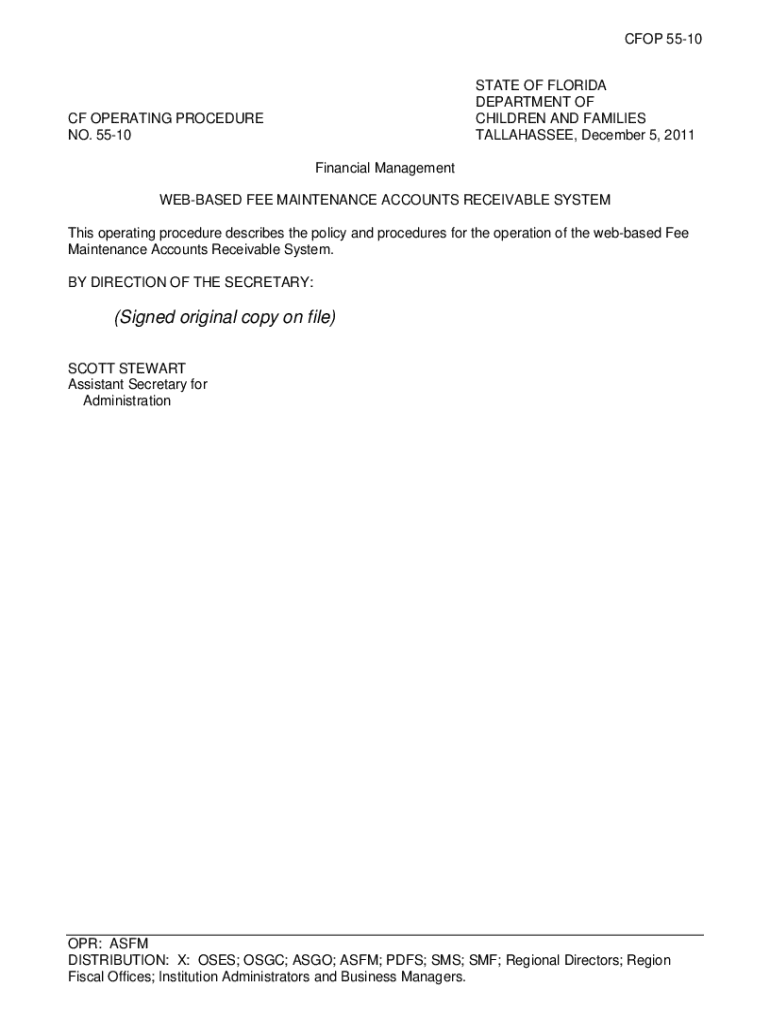 CFOP 55-10

CF OPERATING PROCEDURE
NO. 55-10

STATE OF FLORIDA
DEPARTMENT OF
CHILDREN AND FAMILIES
TALLAHASSEE, December 5, 2011

Financial Management

WEB-BASED FEE MAINTENANCE ACCOUNTS RECEIVABLE SYSTEM

This operating procedure describes the policy and procedures for the operation of the web-based Fee Maintenance Accounts Receivable System.

BY DIRECTION OF THE SECRETARY:

(Signed original copy on file)

SCOTT STEWART
Assistant Secretary for
Administration

OPR: ASFM
DISTRIBUTION: X: OSES; OSGC; ASGO; ASFM; PDFS; SMS; SMF; Regional Directors; Region Fiscal Offices; Institution Administrators and Business Managers.